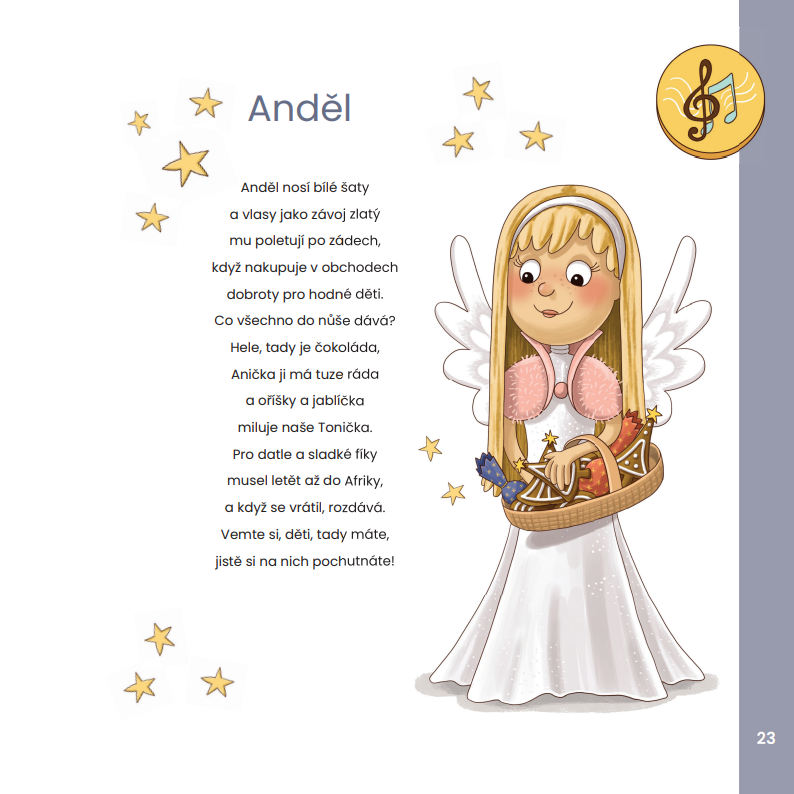 Anděl

Anděl nosí bílé šaty
a vlasy jako závoj zlatý
mu poletují po zádech,
když nakupuje v obchodech
dobroty pro hodné děti.
Co všechno do nůše dává?
Hele, tady je čokoláda,
Anička ji má tuze ráda
a oříšky a jablíčka
miluje naše Tonička.
Pro datle a sladké fíky
musel letět až do Afriky,
a když se vrátil, rozdává.
Vemte si, děti, tady máte,
jistě si na nich pochutnáte!

23